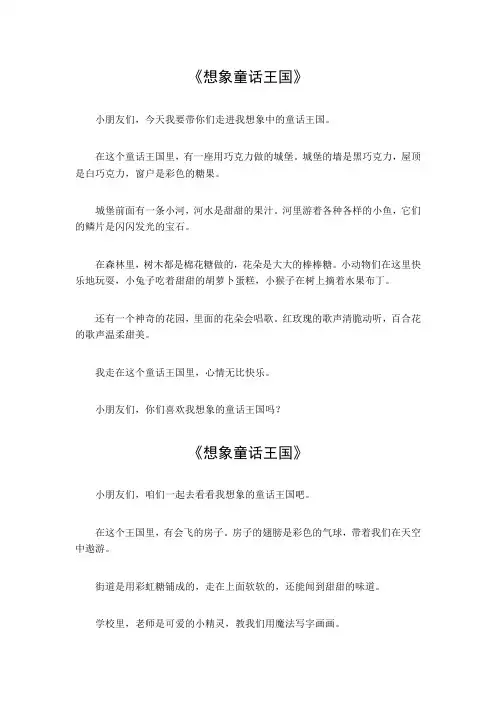 《想象童话王国》

小朋友们，今天我要带你们走进我想象中的童话王国。

在这个童话王国里，有一座用巧克力做的城堡。城堡的墙是黑巧克力，屋顶是白巧克力，窗户是彩色的糖果。

城堡前面有一条小河，河水是甜甜的果汁。河里游着各种各样的小鱼，它们的鳞片是闪闪发光的宝石。

在森林里，树木都是棉花糖做的，花朵是大大的棒棒糖。小动物们在这里快乐地玩耍，小兔子吃着甜甜的胡萝卜蛋糕，小猴子在树上摘着水果布丁。

还有一个神奇的花园，里面的花朵会唱歌。红玫瑰的歌声清脆动听，百合花的歌声温柔甜美。

我走在这个童话王国里，心情无比快乐。

小朋友们，你们喜欢我想象的童话王国吗？

《想象童话王国》

小朋友们，咱们一起去看看我想象的童话王国吧。

在这个王国里，有会飞的房子。房子的翅膀是彩色的气球，带着我们在天空中遨游。

街道是用彩虹糖铺成的，走在上面软软的，还能闻到甜甜的味道。

学校里，老师是可爱的小精灵，教我们用魔法写字画画。